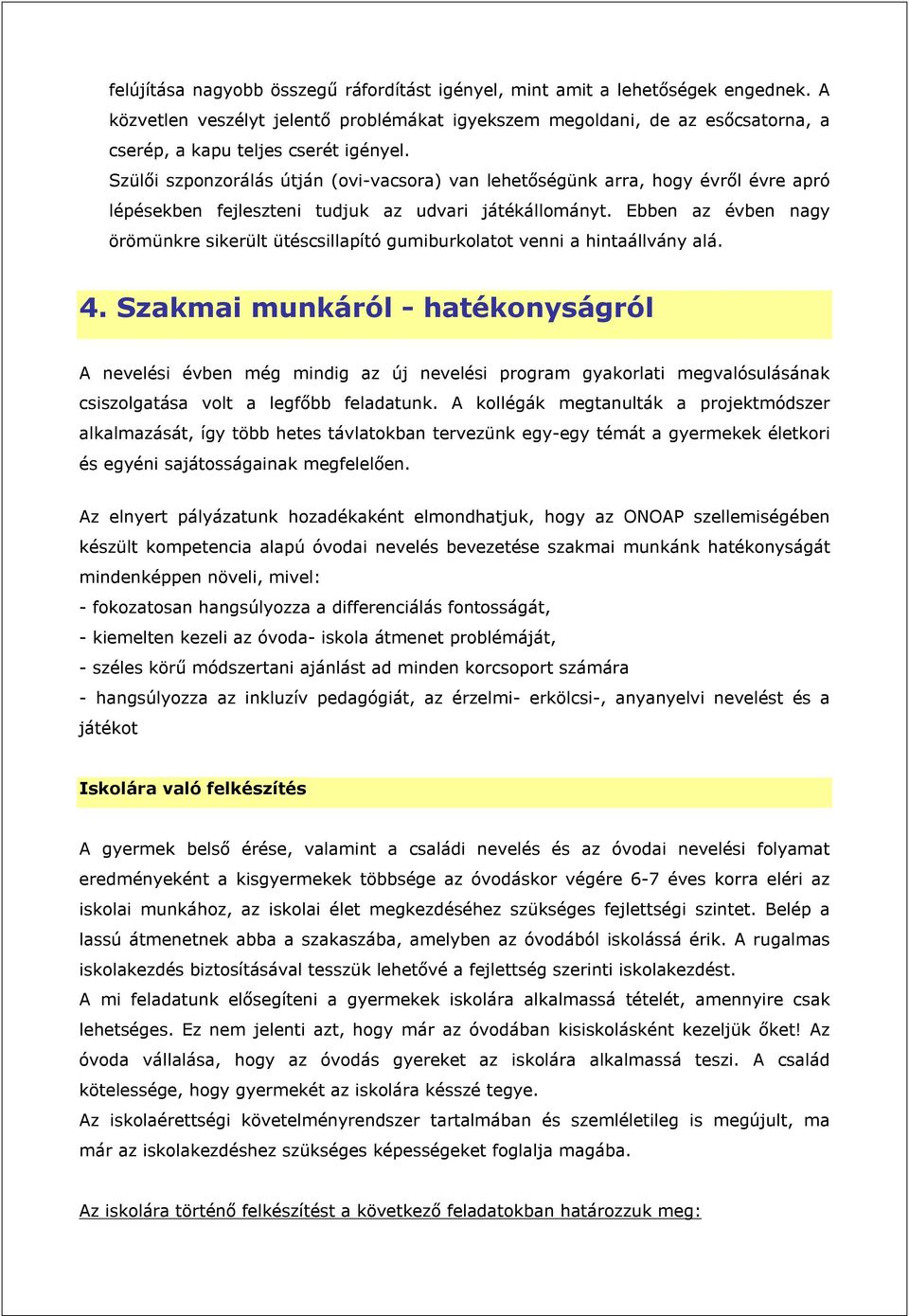 felújítása nagyobb összegű ráfordítást igényel, mint amit a lehetőségek engednek. A közvetlen veszélyt jelentő problémákat igyekszem megoldani, de az esőcsatorna, a cserép, a kapu teljes cserét igényel.
Szülői szponzorálás útján (ovi-vacsora) van lehetőségünk arra, hogy évről évre apró lépésekben fejleszteni tudjuk az udvari játékállományt. Ebben az évben nagy örömünkre sikerült ütéscsillapító gumiburkolatot venni a hintaállvány alá.

4. Szakmai munkáról - hatékonyságról

A nevelési évben még mindig az új nevelési program gyakorlati megvalósulásának csiszolgatása volt a legfőbb feladatunk. A kollégák megtanulták a projektmódszer alkalmazását, így több hetes távlatokban tervezünk egy-egy témát a gyermekek életkori és egyéni sajátosságainak megfelelően.

Az elnyert pályázatunk hozadékaként elmondhatjuk, hogy az ONOAP szellemiségében készült kompetencia alapú óvodai nevelés bevezetése szakmai munkánk hatékonyságát mindenképpen növeli, mivel:
- fokozatosan hangsúlyozza a differenciálás fontosságát,
- kiemelten kezeli az óvoda- iskola átmenet problémáját,
- széles körű módszertani ajánlást ad minden korcsoport számára
- hangsúlyozza az inkluzív pedagógiát, az érzelmi- erkölcsi-, anyanyelvi nevelést és a játékot

Iskolára való felkészítés

A gyermek belső érése, valamint a családi nevelés és az óvodai nevelési folyamat eredményeként a kisgyermekek többsége az óvodáskor végére 6-7 éves korra eléri az iskolai munkához, az iskolai élet megkezdéséhez szükséges fejlettségi szintet. Belép a lassú átmenetnek abba a szakaszába, amelyben az óvodából iskolássá érik. A rugalmas iskolakezdés biztosításával tesszük lehetővé a fejlettség szerinti iskolakezdést.
A mi feladatunk elősegíteni a gyermekek iskolára alkalmassá tételét, amennyire csak lehetséges. Ez nem jelenti azt, hogy már az óvodában kisiskolásként kezeljük őket! Az óvoda vállalása, hogy az óvodás gyereket az iskolára alkalmassá teszi. A család kötelessége, hogy gyermekét az iskolára késszé tegye.
Az iskolaérettségi követelményrendszer tartalmában és szemléletileg is megújult, ma már az iskolakezdéshez szükséges képességeket foglalja magába.

Az iskolára történő felkészítést a következő feladatokban határozzuk meg: